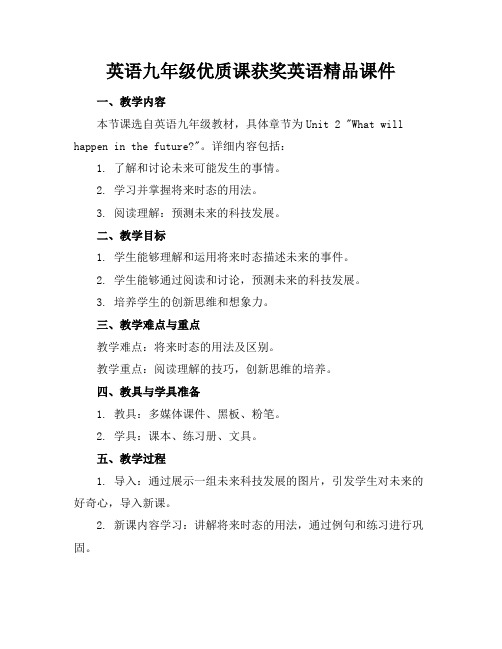 英语九年级优质课获奖英语精品课件

一、教学内容

本节课选自英语九年级教材，具体章节为Unit 2 "What will happen in the future?"。详细内容包括：

1. 了解和讨论未来可能发生的事情。

2. 学习并掌握将来时态的用法。

3. 阅读理解：预测未来的科技发展。

二、教学目标

1. 学生能够理解和运用将来时态描述未来的事件。

2. 学生能够通过阅读和讨论，预测未来的科技发展。

3. 培养学生的创新思维和想象力。

三、教学难点与重点

教学难点：将来时态的用法及区别。

教学重点：阅读理解的技巧，创新思维的培养。

四、教具与学具准备

1. 教具：多媒体课件、黑板、粉笔。

2. 学具：课本、练习册、文具。

五、教学过程

1. 导入：通过展示一组未来科技发展的图片，引发学生对未来的好奇心，导入新课。

2. 新课内容学习：讲解将来时态的用法，通过例句和练习进行巩固。